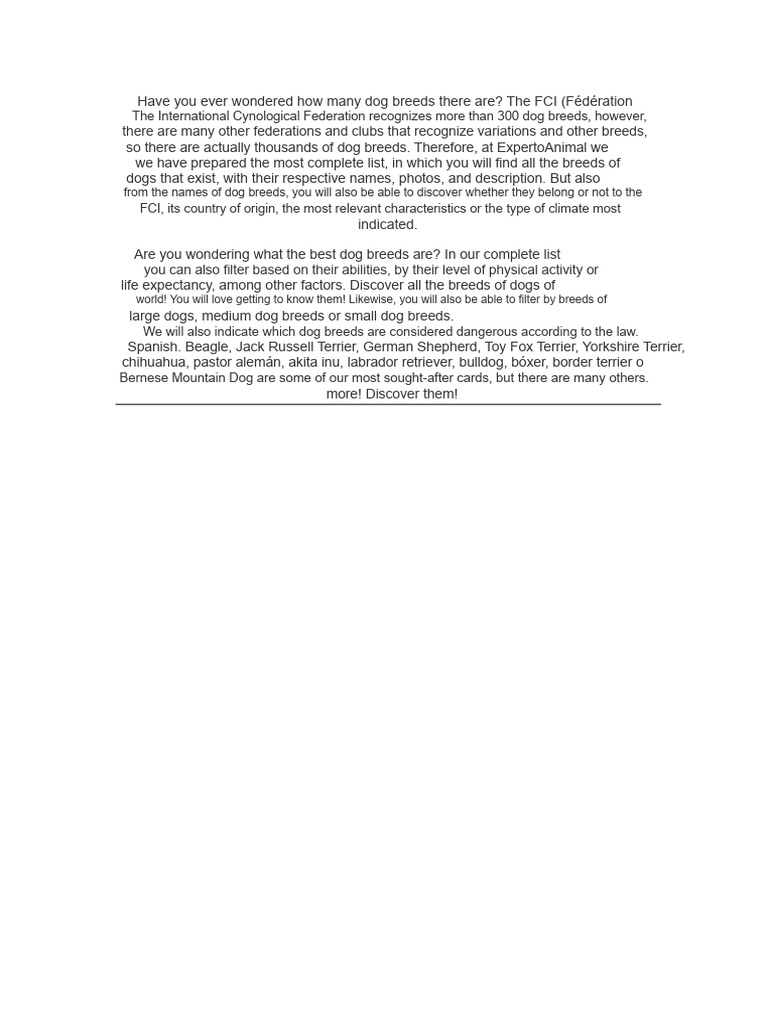 Have you ever wondered how many dog breeds there are? The FCI (Fédération The International Cynological Federation recognizes more than 300 dog breeds, however, there are many other federations and clubs that recognize variations and other breeds, so there are actually thousands of dog breeds. Therefore, at ExpertoAnimal we we have prepared the most complete list, in which you will find all the breeds of dogs that exist, with their respective names, photos, and description. But also from the names of dog breeds, you will also be able to discover whether they belong or not to the FCI, its country of origin, the most relevant characteristics or the type of climate most indicated.

Are you wondering what the best dog breeds are? In our complete list you can also filter based on their abilities, by their level of physical activity or life expectancy, among other factors. Discover all the breeds of dogs of world! You will love getting to know them! Likewise, you will also be able to filter by breeds of large dogs, medium dog breeds or small dog breeds. We will also indicate which dog breeds are considered dangerous according to the law. Spanish. Beagle, Jack Russell Terrier, German Shepherd, Toy Fox Terrier, Yorkshire Terrier, chihuahua, pastor alemán, akita inu, labrador retriever, bulldog, bóxer, border terrier o Bernese Mountain Dog are some of our most sought-after cards, but there are many others. more! Discover them!